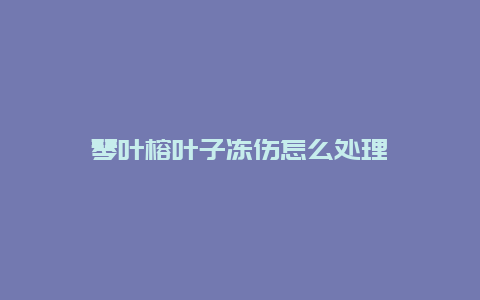 琴叶榕叶子冻伤怎么处理